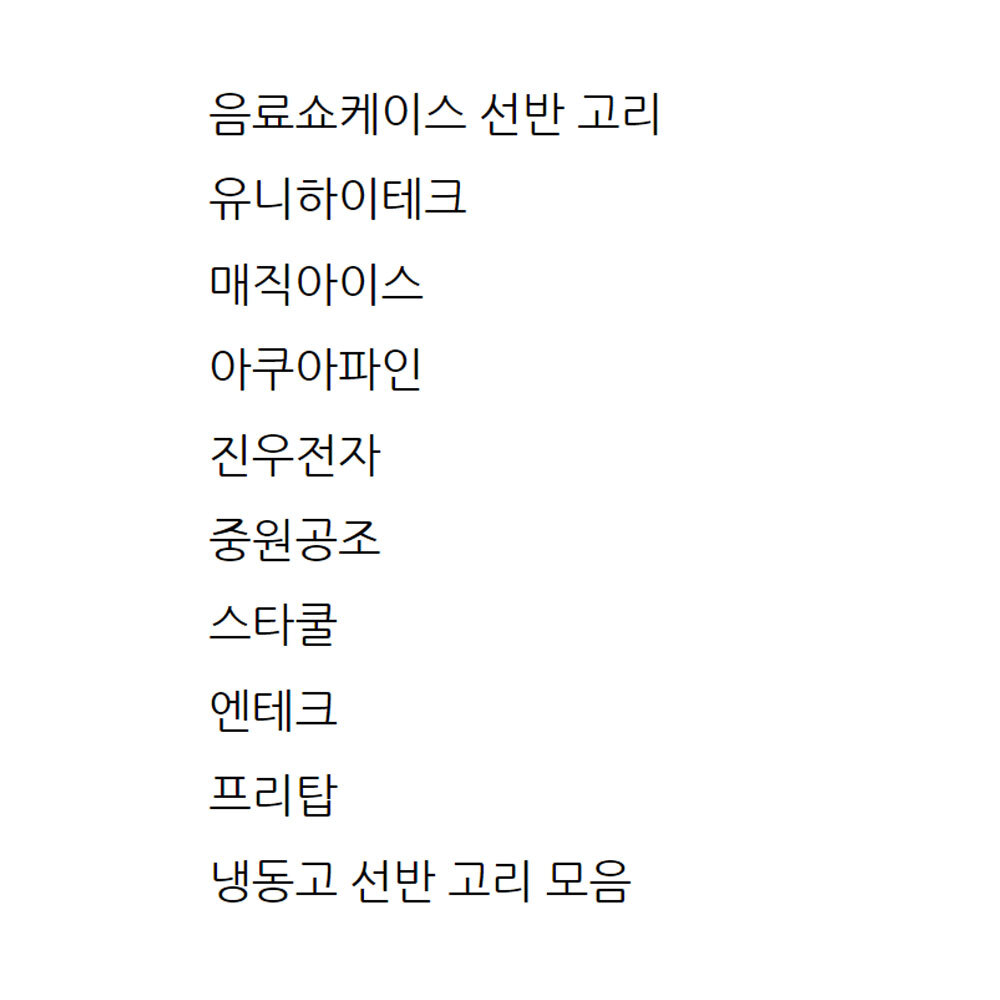 음료쇼케이스 선반 고리

유니하이테크

매직아이스

아쿠아파인

진우전자

중원공조

스타쿨

엔테크

프리탑

냉동고 선반 고리 모음